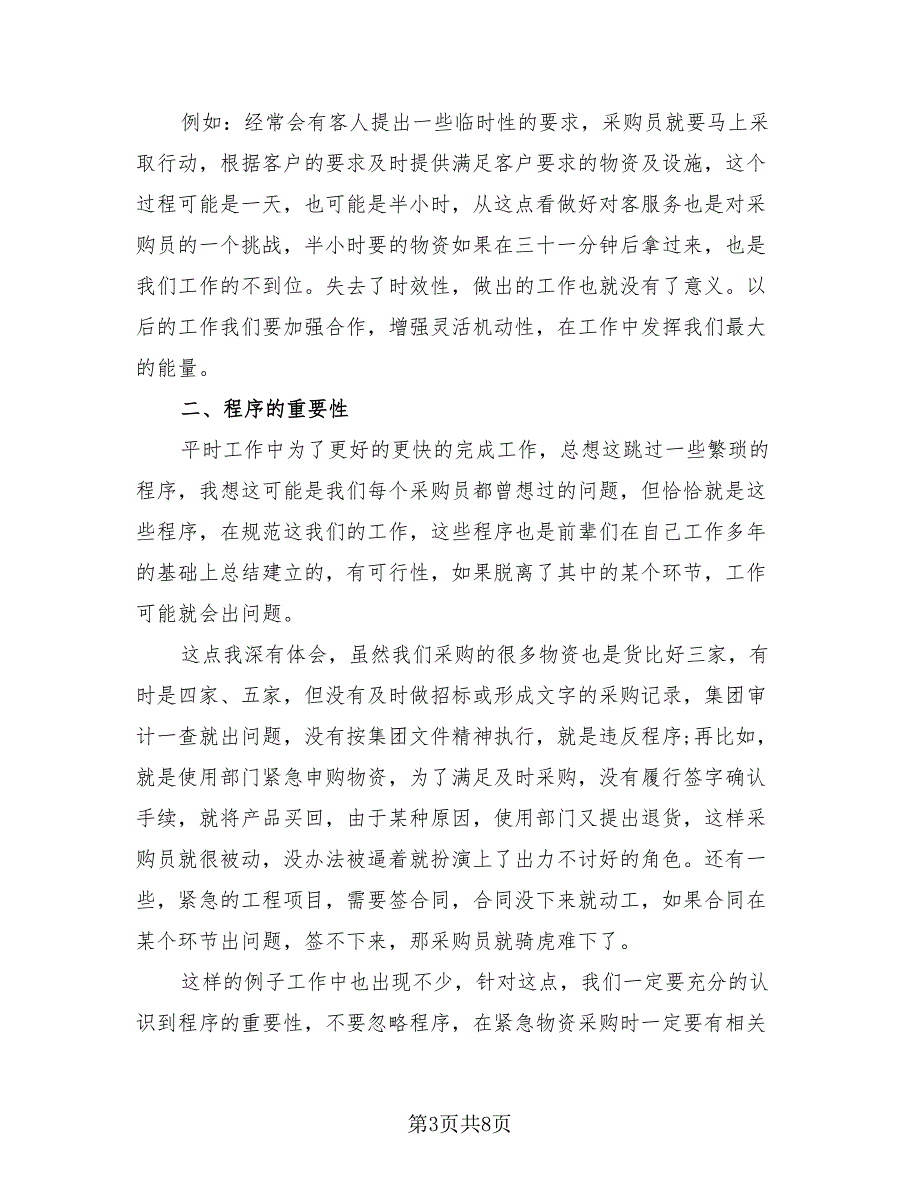 例如：经常会有客人提出一些临时性的要求，采购员就要马上采取行动，根据客户的要求及时提供满足客户要求的物资及设施，这个过程可能是一天，也可能是半小时，从这点看做好对客服务也是对采购员的一个挑战，半小时要的物资如果在三十一分钟后拿过来，也是我们工作的不到位。失去了时效性，做出的工作也就没有了意义。以后的工作我们要加强合作，增强灵活机动性，在工作中发挥我们最大的能量。

二、程序的重要性

平时工作中为了更好的更快的完成工作，总想这跳过一些繁琐的程序，我想这可能是我们每个采购员都曾想过的问题，但恰恰就是这些程序，在规范这我们的工作，这些程序也是前辈们在自己工作多年的基础上总结建立的，有可行性，如果脱离了其中的某个环节，工作可能就会出问题。

这点我深有体会，虽然我们采购的很多物资也是货比好三家，有时是四家、五家，但没有及时做招标或形成文字的采购记录，集团审计一查就出问题，没有按集团文件精神执行，就是违反程序;再比如，就是使用部门紧急申购物资，为了满足及时采购，没有履行签字确认手续，就将产品买回，由于某种原因，使用部门又提出退货，这样采购员就很被动，没办法被逼着就扮演上了出力不讨好的角色。还有一些，紧急的工程项目，需要签合同，合同没下来就动工，如果合同在某个环节出问题，签不下来，那采购员就骑虎难下了。

这样的例子工作中也出现不少，针对这点，我们一定要充分的认识到程序的重要性，不要忽略程序，在紧急物资采购时一定要有相关

第3页共8页